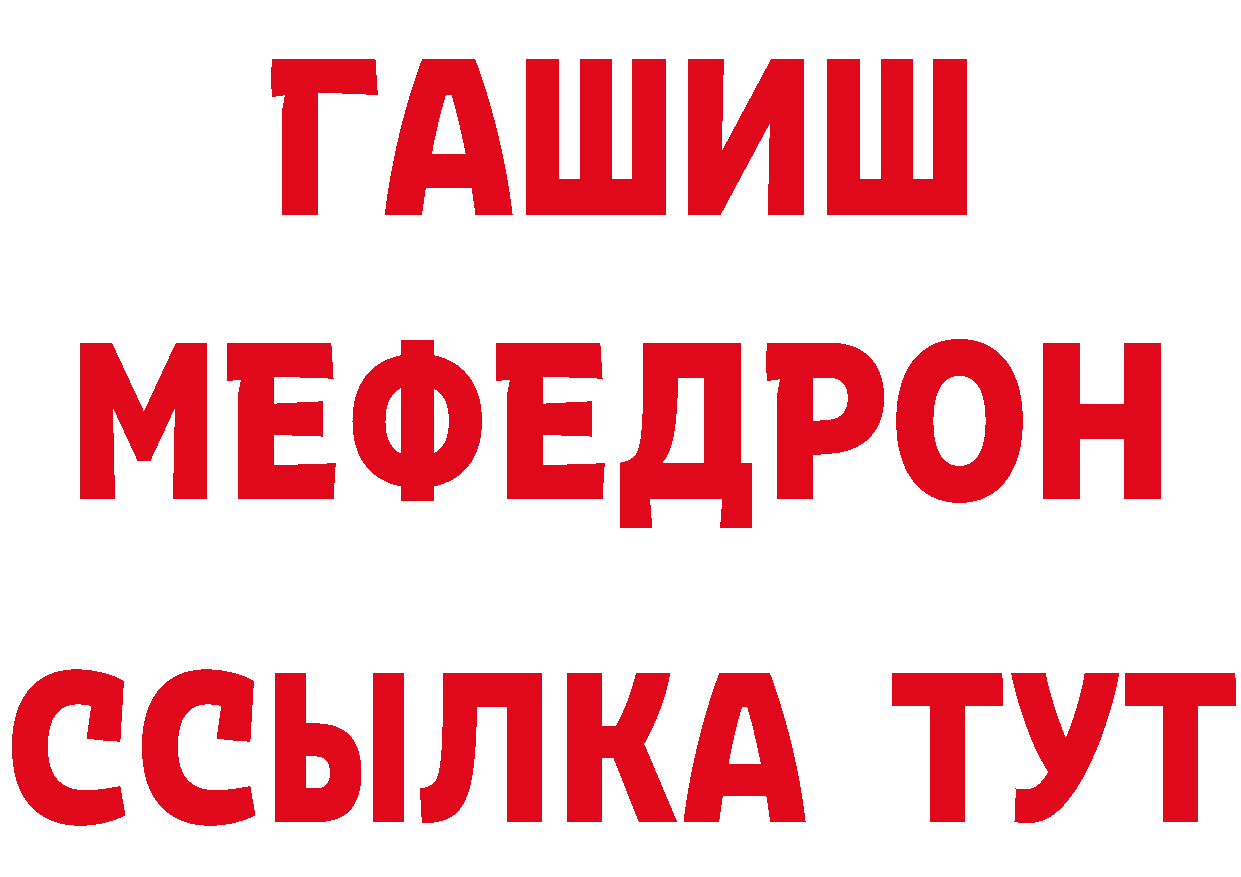 ГАШИШ
МЕФЕДРОН
ССЫЛКА ТУТ